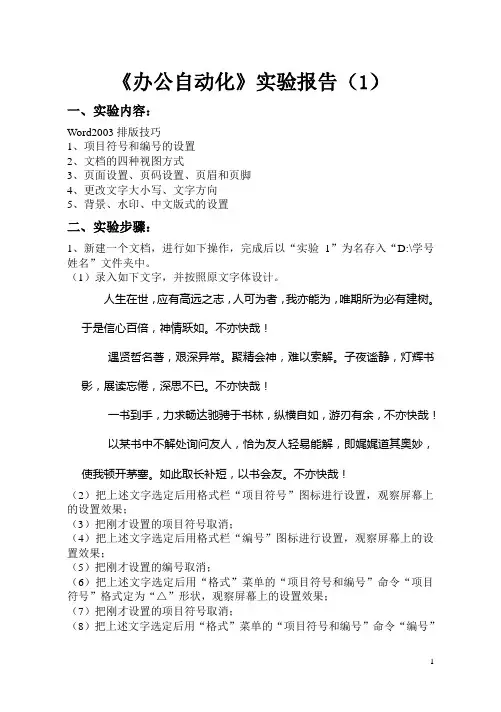 《办公自动化》实验报告（1）

一、实验内容：

Word2003 排版技巧
1、项目符号和编号的设置
2、文档的四种视图方式
3、页面设置、页码设置、页眉和页脚
4、更改文字大小写、文字方向
5、背景、水印、中文版式的设置

二、实验步骤：

1、新建一个文档，进行如下操作，完成后以“实验 1”为名存入“D:\学号姓名”文件夹中。
（1）录入如下文字，并按照原文字体设计。

人生在世，应有高远之志，人可为者，我亦能为，唯期所为必有建树。于是信心百倍，神情跃如。不亦快哉！

遇贤哲名著，艰深异常。聚精会神，难以索解。子夜谧静，灯辉书影，展读忘倦，深思不已。不亦快哉！

一书到手，力求畅达驰骋于书林，纵横自如，游刃有余，不亦快哉！

以某书中不解处询问友人，恰为友人轻易能解，即娓娓道其奥妙，使我顿开茅塞。如此取长补短，以书会友。不亦快哉！

（2）把上述文字选定后用格式栏“项目符号”图标进行设置，观察屏幕上的设置效果；
（3）把刚才设置的项目符号取消；
（4）把上述文字选定后用格式栏“编号”图标进行设置，观察屏幕上的设置效果；
（5）把刚才设置的编号取消；
（6）把上述文字选定后用“格式”菜单的“项目符号和编号”命令“项目符号”格式定为“△”形状，观察屏幕上的设置效果；
（7）把刚才设置的项目符号取消；
（8）把上述文字选定后用“格式”菜单的“项目符号和编号”命令“编号”

1